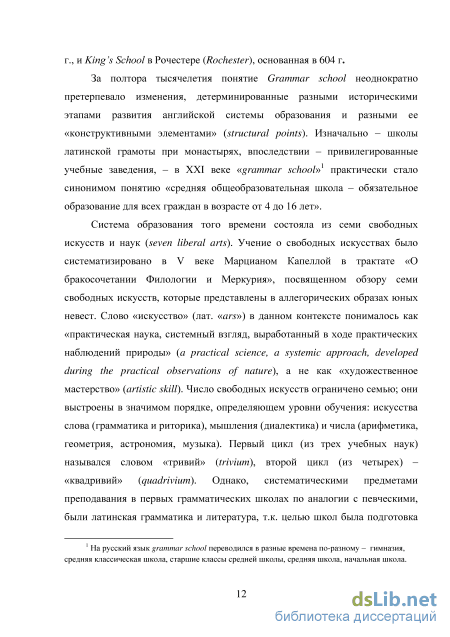 г., и King's School в Рочестере (Rochester), основанная в 604 г.

За полтора тысячелетия понятие Grammar school неоднократно претерпевало изменения, детерминированные разными историческими этапами развития английской системы образования и разными ее «конструктивными элементами» (structural points). Изначально – школы латинской грамоты при монастырях, впоследствии – привилегированные учебные заведения, – в XXI веке «grammar school»$^1$ практически стало синонимом понятию «средняя общеобразовательная школа – обязательное образование для всех граждан в возрасте от 4 до 16 лет».

Система образования того времени состояла из семи свободных искусств и наук (seven liberal arts). Учение о свободных искусствах было систематизировано в V веке Марцианом Капеллой в трактате «О бракосочетании Филологии и Меркурия», посвященном обзору семи свободных искусств, которые представлены в аллегорических образах юных невест. Слово «искусство» (лат. «ars») в данном контексте понималось как «практическая наука, системный взгляд, выработанный в ходе практических наблюдений природы» (a practical science, a systemic approach, developed during the practical observations of nature), а не как «художественное мастерство» (artistic skill). Число свободных искусств ограничено семью; они выстроены в значимом порядке, определяющем уровни обучения: искусства слова (грамматика и риторика), мышления (диалектика) и числа (арифметика, геометрия, астрономия, музыка). Первый цикл (из трех учебных наук) назывался словом «тривий» (trivium), второй цикл (из четырех) – «квадривий» (quadrivium). Однако, систематическими предметами преподавания в первых грамматических школах по аналогии с певческими, были латинская грамматика и литература, т.к. целью школ была подготовка

$^1$ На русский язык grammar school переводился в разные времена по-разному – гимназия, средняя классическая школа, старшие классы средней школы, средняя школа, начальная школа.

12

dsLib.net
библиотека диссертаций